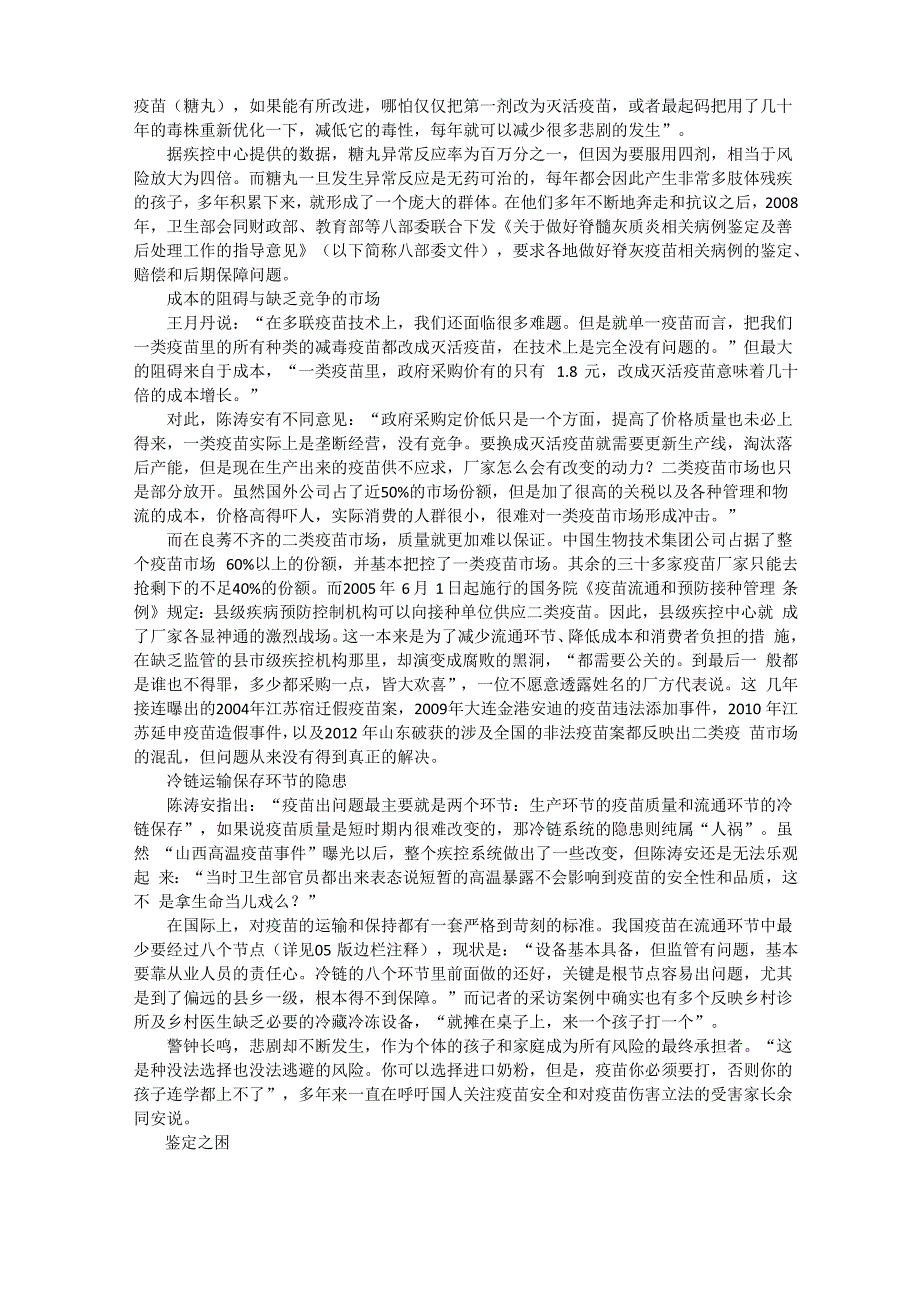 疫苗（糖丸），如果能有所改进，哪怕仅仅把第一剂改为灭活疫苗，或者最起码把用了几十年的毒株重新优化一下，减低它的毒性，每年就可以减少很多悲剧的发生”。

据疾控中心提供的数据，糖丸异常反应率为百万分之一，但因为要服用四剂，相当于风险放大为四倍。而糖丸一旦发生异常反应是无药可治的，每年都会因此产生非常多肢体残疾的孩子，多年积累下来，就形成了一个庞大的群体。在他们多年不断地奔走和抗议之后，2008年，卫生部会同财政部、教育部等八部委联合下发《关于做好脊髓灰质炎相关病例鉴定及善后处理工作的指导意见》（以下简称八部委文件），要求各地做好脊灰疫苗相关病例的鉴定、赔偿和后期保障问题。

成本的阻碍与缺乏竞争的市场

王月丹说：“在多联疫苗技术上，我们还面临很多难题。但是就单一疫苗而言，把我们一类疫苗里的所有种类的减毒疫苗都改成灭活疫苗，在技术上是完全没有问题的。”但最大的阻碍来自于成本，“一类疫苗里，政府采购价有的只有 1.8 元，改成灭活疫苗意味着几十倍的成本增长。”

对此，陈涛安有不同意见：“政府采购定价低只是一个方面，提高了价格质量也未必上得来，一类疫苗实际上是垄断经营，没有竞争。要换成灭活疫苗就需要更新生产线，淘汰落后产能，但是现在生产出来的疫苗供不应求，厂家怎么会有改变的动力？二类疫苗市场也只是部分放开。虽然国外公司占了近50%的市场份额，但是加了很高的关税以及各种管理和物流的成本，价格高得吓人，实际消费的人群很小，很难对一类疫苗市场形成冲击。”

而在良莠不齐的二类疫苗市场，质量就更加难以保证。中国生物技术集团公司占据了整个疫苗市场 60%以上的份额，并基本把控了一类疫苗市场。其余的三十多家疫苗厂家只能去抢剩下的不足40%的份额。而2005 年 6 月 1 日起施行的国务院《疫苗流通和预防接种管理 条例》规定：县级疾病预防控制机构可以向接种单位供应二类疫苗。因此，县级疾控中心就 成了厂家各显神通的激烈战场。这一本来是为了减少流通环节、降低成本和消费者负担的措 施，在缺乏监管的县市级疾控机构那里，却演变成腐败的黑洞，“都需要公关的。到最后一 般都是谁也不得罪，多少都采购一点，皆大欢喜”，一位不愿意透露姓名的厂方代表说。这 几年接连曝出的2004年江苏宿迁假疫苗案，2009年大连金港安迪的疫苗违法添加事件，2010 年江苏延申疫苗造假事件，以及2012 年山东破获的涉及全国的非法疫苗案都反映出二类疫 苗市场的混乱，但问题从来没有得到真正的解决。

冷链运输保存环节的隐患

陈涛安指出：“疫苗出问题最主要就是两个环节：生产环节的疫苗质量和流通环节的冷链保存”，如果说疫苗质量是短时期内很难改变的，那冷链系统的隐患则纯属“人祸”。虽然 “山西高温疫苗事件”曝光以后，整个疾控系统做出了一些改变，但陈涛安还是无法乐观起 来：“当时卫生部官员都出来表态说短暂的高温暴露不会影响到疫苗的安全性和品质，这不 是拿生命当儿戏么？”

在国际上，对疫苗的运输和保持都有一套严格到苛刻的标准。我国疫苗在流通环节中最少要经过八个节点（详见05 版边栏注释），现状是：“设备基本具备，但监管有问题，基本要靠从业人员的责任心。冷链的八个环节里前面做的还好，关键是根节点容易出问题，尤其是到了偏远的县乡一级，根本得不到保障。”而记者的采访案例中确实也有多个反映乡村诊所及乡村医生缺乏必要的冷藏冷冻设备，“就摊在桌子上，来一个孩子打一个”。

警钟长鸣，悲剧却不断发生，作为个体的孩子和家庭成为所有风险的最终承担者。“这是种没法选择也没法逃避的风险。你可以选择进口奶粉，但是，疫苗你必须要打，否则你的孩子连学都上不了”，多年来一直在呼吁国人关注疫苗安全和对疫苗伤害立法的受害家长余同安说。

鉴定之困